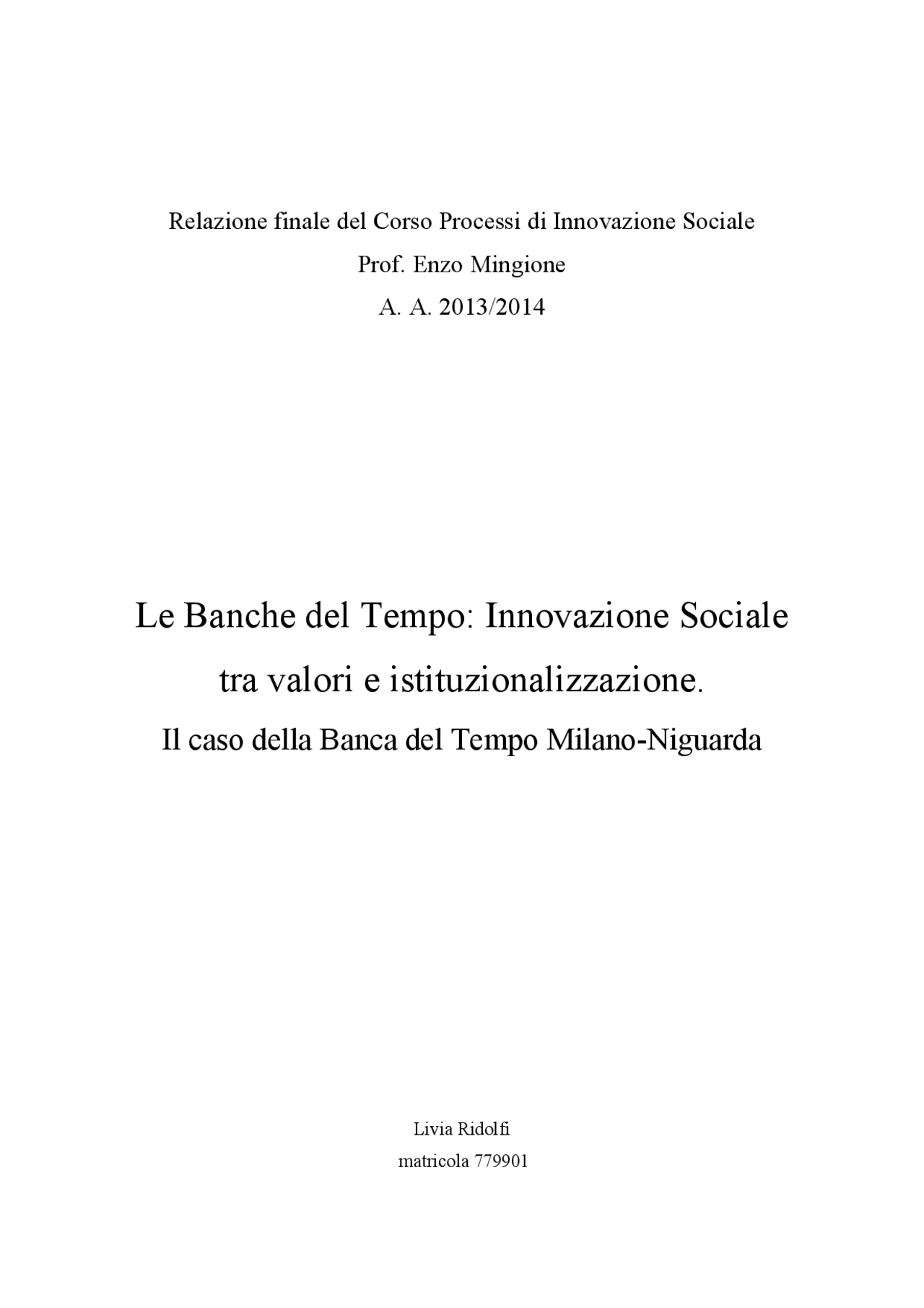 Relazione finale del Corso Processi di Innovazione Sociale
Prof. Enzo Mingione
A. A. 2013/2014

Le Banche del Tempo: Innovazione Sociale
tra valori e istituzionalizzazione.
Il caso della Banca del Tempo Milano-Niguarda

Livia Ridolfi
matricola 779901